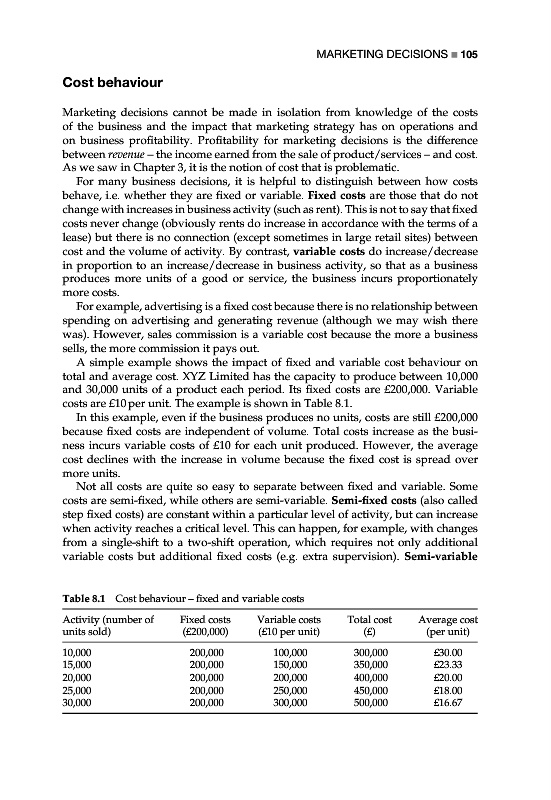 MARKETING DECISIONS ■ 105

Cost behaviour

Marketing decisions cannot be made in isolation from knowledge of the costs of the business and the impact that marketing strategy has on operations and on business profitability. Profitability for marketing decisions is the difference between revenue – the income earned from the sale of product/services – and cost. As we saw in Chapter 3, it is the notion of cost that is problematic.

For many business decisions, it is helpful to distinguish between how costs behave, i.e. whether they are fixed or variable. Fixed costs are those that do not change with increases in business activity (such as rent). This is not to say that fixed costs never change (obviously rents do increase in accordance with the terms of a lease) but there is no connection (except sometimes in large retail sites) between cost and the volume of activity. By contrast, variable costs do increase/decrease in proportion to an increase/decrease in business activity, so that as a business produces more units of a good or service, the business incurs proportionately more costs.

For example, advertising is a fixed cost because there is no relationship between spending on advertising and generating revenue (although we may wish there was). However, sales commission is a variable cost because the more a business sells, the more commission it pays out.

A simple example shows the impact of fixed and variable cost behaviour on total and average cost. XYZ Limited has the capacity to produce between 10,000 and 30,000 units of a product each period. Its fixed costs are £200,000. Variable costs are £10 per unit. The example is shown in Table 8.1.

In this example, even if the business produces no units, costs are still £200,000 because fixed costs are independent of volume. Total costs increase as the business incurs variable costs of £10 for each unit produced. However, the average cost declines with the increase in volume because the fixed cost is spread over more units.

Not all costs are quite so easy to separate between fixed and variable. Some costs are semi-fixed, while others are semi-variable. Semi-fixed costs (also called step fixed costs) are constant within a particular level of activity, but can increase when activity reaches a critical level. This can happen, for example, with changes from a single-shift to a two-shift operation, which requires not only additional variable costs but additional fixed costs (e.g. extra supervision). Semi-variable

Table 8.1 Cost behaviour – fixed and variable costs

| Activity (number of units sold) | Fixed costs (£200,000) | Variable costs (£10 per unit) | Total cost (£) | Average cost (per unit) |
|---|---|---|---|---|
| 10,000 | 200,000 | 100,000 | 300,000 | £30.00 |
| 15,000 | 200,000 | 150,000 | 350,000 | £23.33 |
| 20,000 | 200,000 | 200,000 | 400,000 | £20.00 |
| 25,000 | 200,000 | 250,000 | 450,000 | £18.00 |
| 30,000 | 200,000 | 300,000 | 500,000 | £16.67 |